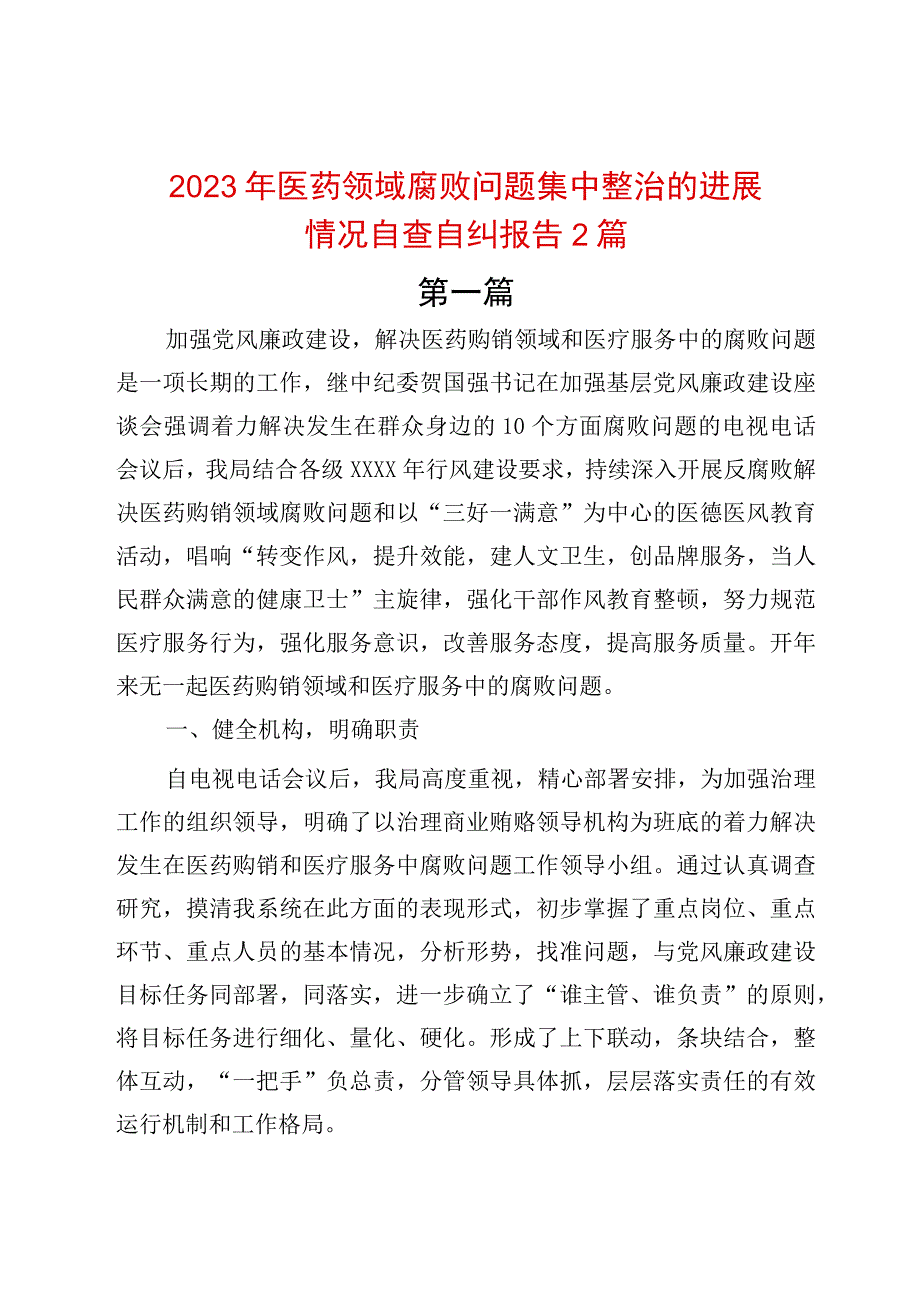 2023年医药领域腐败问题集中整治的进展情况自查自纠报告2篇

第一篇

加强党风廉政建设，解决医药购销领域和医疗服务中的腐败问题是一项长期的工作，继中纪委贺国强书记在加强基层党风廉政建设座谈会强调着力解决发生在群众身边的10个方面腐败问题的电视电话会议后，我局结合各级XXXX年行风建设要求，持续深入开展反腐败解决医药购销领域腐败问题和以“三好一满意”为中心的医德医风教育活动，唱响“转变作风，提升效能，建人文卫生，创品牌服务，当人民群众满意的健康卫士”主旋律，强化干部作风教育整顿，努力规范医疗服务行为，强化服务意识，改善服务态度，提高服务质量。开年来无一起医药购销领域和医疗服务中的腐败问题。

一、健全机构，明确职责

自电视电话会议后，我局高度重视，精心部署安排，为加强治理工作的组织领导，明确了以治理商业贿赂领导机构为班底的着力解决发生在医药购销和医疗服务中腐败问题工作领导小组。通过认真调查研究，摸清我系统在此方面的表现形式，初步掌握了重点岗位、重点环节、重点人员的基本情况，分析形势，找准问题，与党风廉政建设目标任务同部署，同落实，进一步确立了“谁主管、谁负责”的原则，将目标任务进行细化、量化、硬化。形成了上下联动，条块结合，整体互动，“一把手”负总责，分管领导具体抓，层层落实责任的有效运行机制和工作格局。